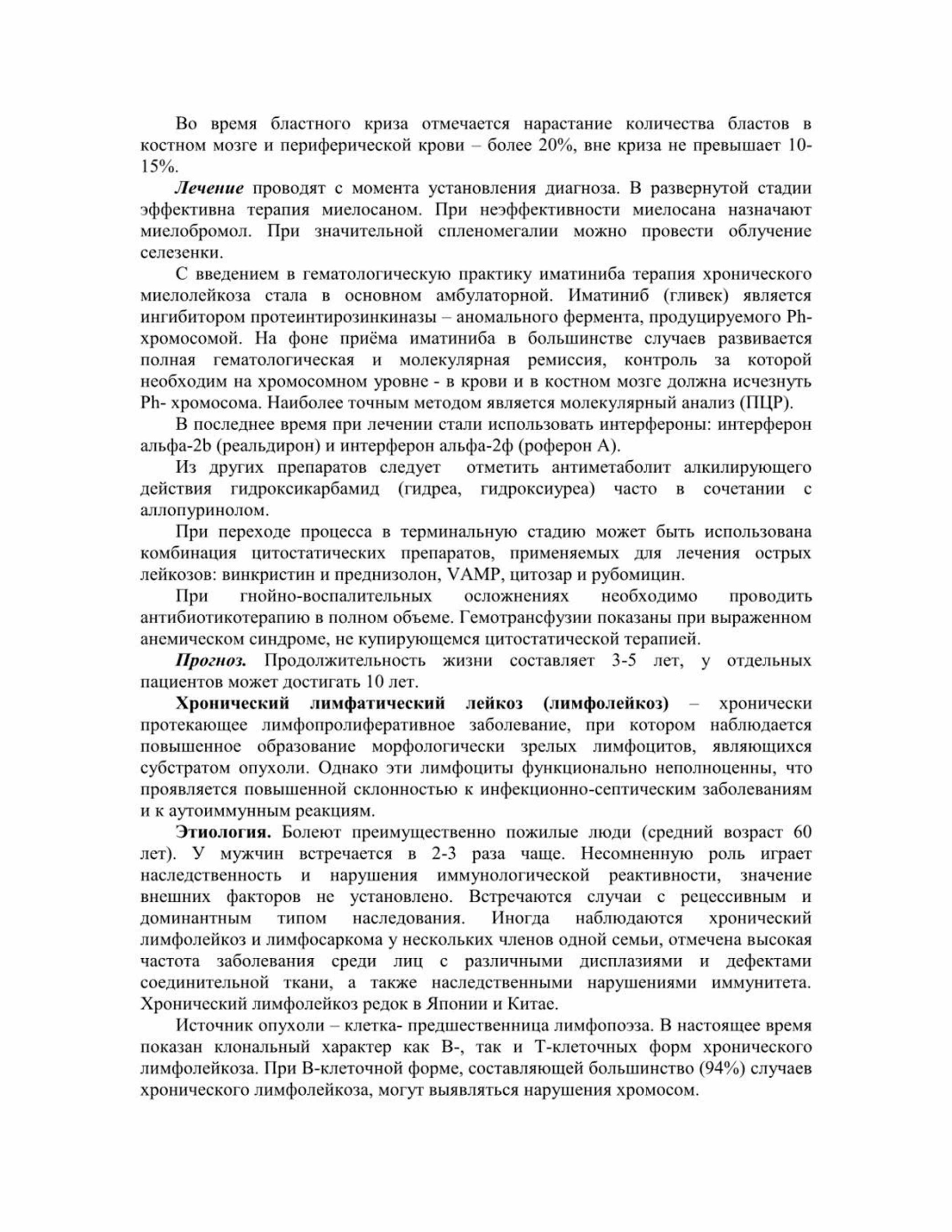 Во время бластного криза отмечается нарастание количества бластов в костном мозге и периферической крови – более 20%, вне криза не превышает 10-15%.

Лечение проводят с момента установления диагноза. В развернутой стадии эффективна терапия миелосаном. При неэффективности миелосана назначают миелобромол. При значительной спленомегалии можно провести облучение селезенки.

С введением в гематологическую практику иматиниба терапия хронического миелолейкоза стала в основном амбулаторной. Иматиниб (гливек) является ингибитором протеинтирозинкиназы – аномального фермента, продуцируемого Ph-хромосомой. На фоне приёма иматиниба в большинстве случаев развивается полная гематологическая и молекулярная ремиссия, контроль за которой необходим на хромосомном уровне - в крови и в костном мозге должна исчезнуть Ph- хромосома. Наиболее точным методом является молекулярный анализ (ПЦР).

В последнее время при лечении стали использовать интерфероны: интерферон альфа-2b (реальдирон) и интерферон альфа-2ф (роферон А).

Из других препаратов следует отметить антиметаболит алкилирующего действия гидроксикарбамид (гидреа, гидроксиуреа) часто в сочетании с аллопуринолом.

При переходе процесса в терминальную стадию может быть использована комбинация цитостатических препаратов, применяемых для лечения острых лейкозов: винкристин и преднизолон, VAMP, цитозар и рубомицин.

При гнойно-воспалительных осложнениях необходимо проводить антибиотикотерапию в полном объеме. Гемотрансфузии показаны при выраженном анемическом синдроме, не купирующемся цитостатической терапией.

Прогноз. Продолжительность жизни составляет 3-5 лет, у отдельных пациентов может достигать 10 лет.

Хронический лимфатический лейкоз (лимфолейкоз) – хронически протекающее лимфопролиферативное заболевание, при котором наблюдается повышенное образование морфологически зрелых лимфоцитов, являющихся субстратом опухоли. Однако эти лимфоциты функционально неполноценны, что проявляется повышенной склонностью к инфекционно-септическим заболеваниям и к аутоиммунным реакциям.

Этиология. Болеют преимущественно пожилые люди (средний возраст 60 лет). У мужчин встречается в 2-3 раза чаще. Несомненную роль играет наследственность и нарушения иммунологической реактивности, значение внешних факторов не установлено. Встречаются случаи с рецессивным и доминантным типом наследования. Иногда наблюдаются хронический лимфолейкоз и лимфосаркома у нескольких членов одной семьи, отмечена высокая частота заболевания среди лиц с различными дисплазиями и дефектами соединительной ткани, а также наследственными нарушениями иммунитета. Хронический лимфолейкоз редок в Японии и Китае.

Источник опухоли – клетка- предшественница лимфопоэза. В настоящее время показан клональный характер как В-, так и Т-клеточных форм хронического лимфолейкоза. При В-клеточной форме, составляющей большинство (94%) случаев хронического лимфолейкоза, могут выявляться нарушения хромосом.